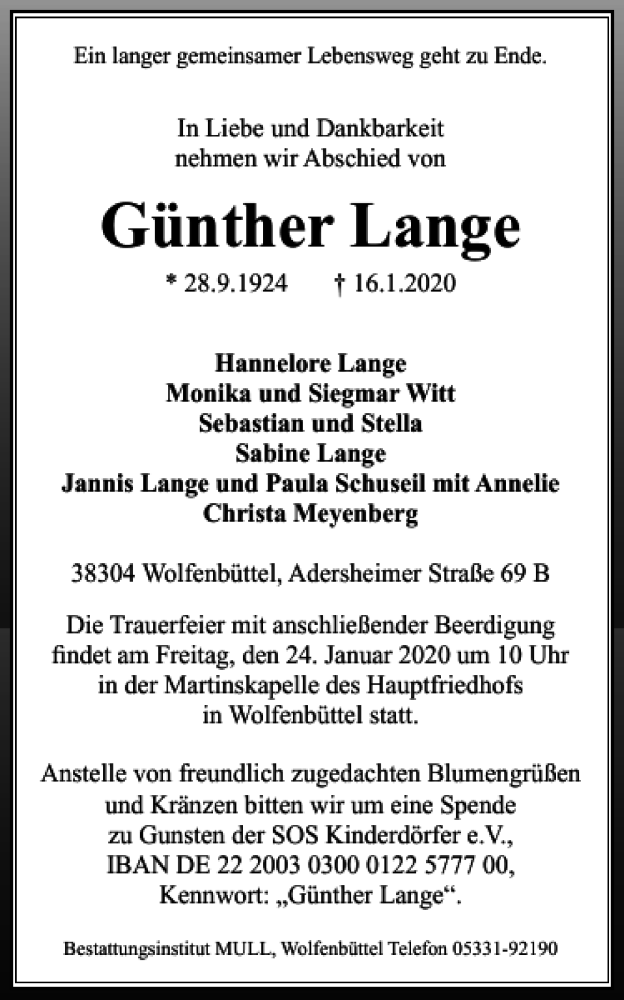 Ein langer gemeinsamer Lebensweg geht zu Ende.

In Liebe und Dankbarkeit nehmen wir Abschied von

Günther Lange

* 28.9.1924 † 16.1.2020

Hannelore Lange
Monika und Siegmar Witt
Sebastian und Stella
Sabine Lange
Jannis Lange und Paula Schuseil mit Annelie
Christa Meyenberg

38304 Wolfenbüttel, Adersheimer Straße 69 B

Die Trauerfeier mit anschließender Beerdigung findet am Freitag, den 24. Januar 2020 um 10 Uhr in der Martinskapelle des Hauptfriedhofs in Wolfenbüttel statt.

Anstelle von freundlich zugedachten Blumengrüßen und Kränzen bitten wir um eine Spende zu Gunsten der SOS Kinderdörfer e.V., IBAN DE 22 2003 0300 0122 5777 00, Kennwort: „Günther Lange“.

Bestattungsinstitut MULL, Wolfenbüttel Telefon 05331-92190